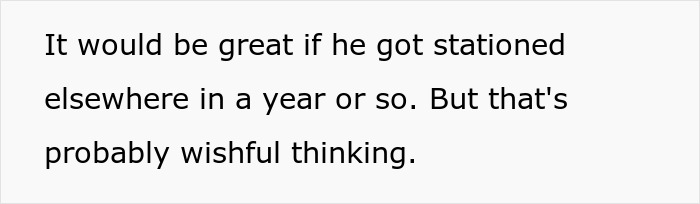 It would be great if he got stationed elsewhere in a year or so. But that's probably wishful thinking.